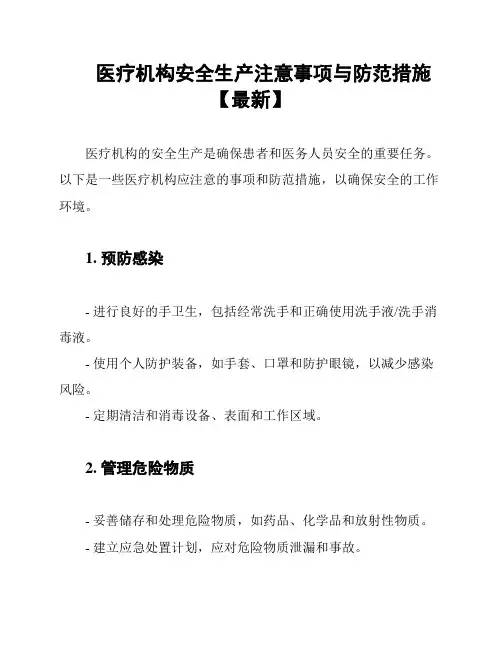 医疗机构安全生产注意事项与防范措施【最新】

医疗机构的安全生产是确保患者和医务人员安全的重要任务。以下是一些医疗机构应注意的事项和防范措施，以确保安全的工作环境。

1. 预防感染

- 进行良好的手卫生，包括经常洗手和正确使用洗手液/洗手消毒液。

- 使用个人防护装备，如手套、口罩和防护眼镜，以减少感染风险。

- 定期清洁和消毒设备、表面和工作区域。

2. 管理危险物质

- 妥善储存和处理危险物质，如药品、化学品和放射性物质。

- 建立应急处置计划，应对危险物质泄漏和事故。